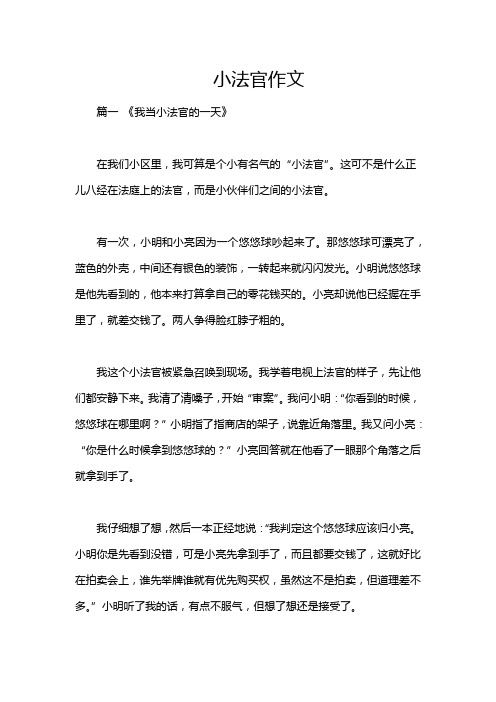 小法官作文

篇一 《我当小法官的一天》

在我们小区里，我可算是个小有名气的“小法官”。这可不是什么正儿八经在法庭上的法官，而是小伙伴们之间的小法官。

有一次，小明和小亮因为一个悠悠球吵起来了。那悠悠球可漂亮了，蓝色的外壳，中间还有银色的装饰，一转起来就闪闪发光。小明说悠悠球是他先看到的，他本来打算拿自己的零花钱买的。小亮却说他已经握在手里了，就差交钱了。两人争得脸红脖子粗的。

我这个小法官被紧急召唤到现场。我学着电视上法官的样子，先让他们都安静下来。我清了清嗓子，开始“审案”。我问小明：“你看到的时候，悠悠球在哪里啊？”小明指了指商店的架子，说靠近角落里。我又问小亮：“你是什么时候拿到悠悠球的？”小亮回答就在他看了一眼那个角落之后就拿到手了。

我仔细想了想，然后一本正经地说：“我判定这个悠悠球应该归小亮。小明你是先看到没错，可是小亮先拿到手了，而且都要交钱了，这就好比在拍卖会上，谁先举牌谁就有优先购买权，虽然这不是拍卖，但道理差不多。”小明听了我的话，有点不服气，但想了想还是接受了。